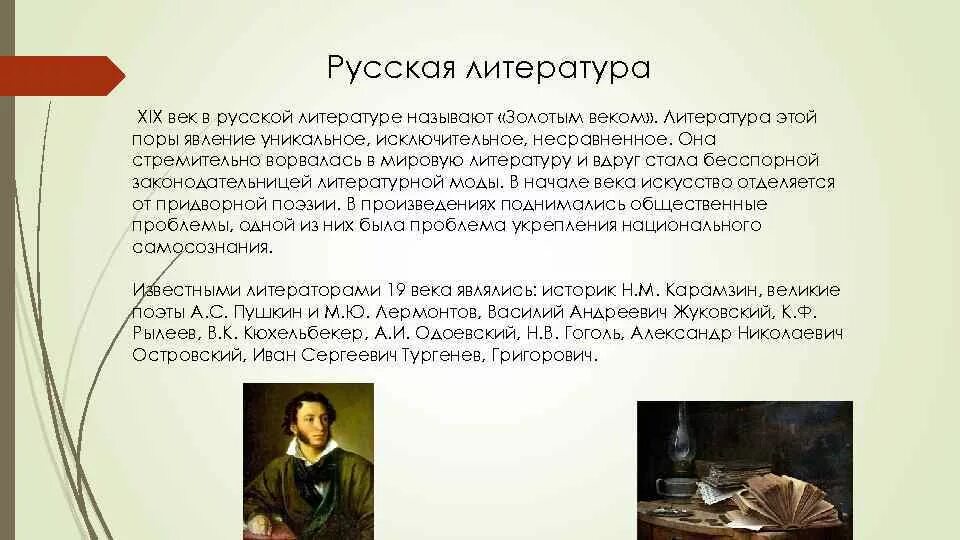 Русская литература

XIX век в русской литературе называют «Золотым веком». Литература этой поры явление уникальное, исключительное, несравненное. Она стремительно ворвалась в мировую литературу и вдруг стала бесспорной законодательницей литературной моды. В начале века искусство отделяется от придворной поэзии. В произведениях поднимались общественные проблемы, одной из них была проблема укрепления национального самосознания.

Известными литераторами 19 века являлись: историк Н.М. Карамзин, великие поэты А.С. Пушкин и М.Ю. Лермонтов, Василий Андреевич Жуковский, К.Ф. Рылеев, В.К. Кюхельбекер, А.И. Одоевский, Н.В. Гоголь, Александр Николаевич Островский, Иван Сергеевич Тургенев, Григорович.